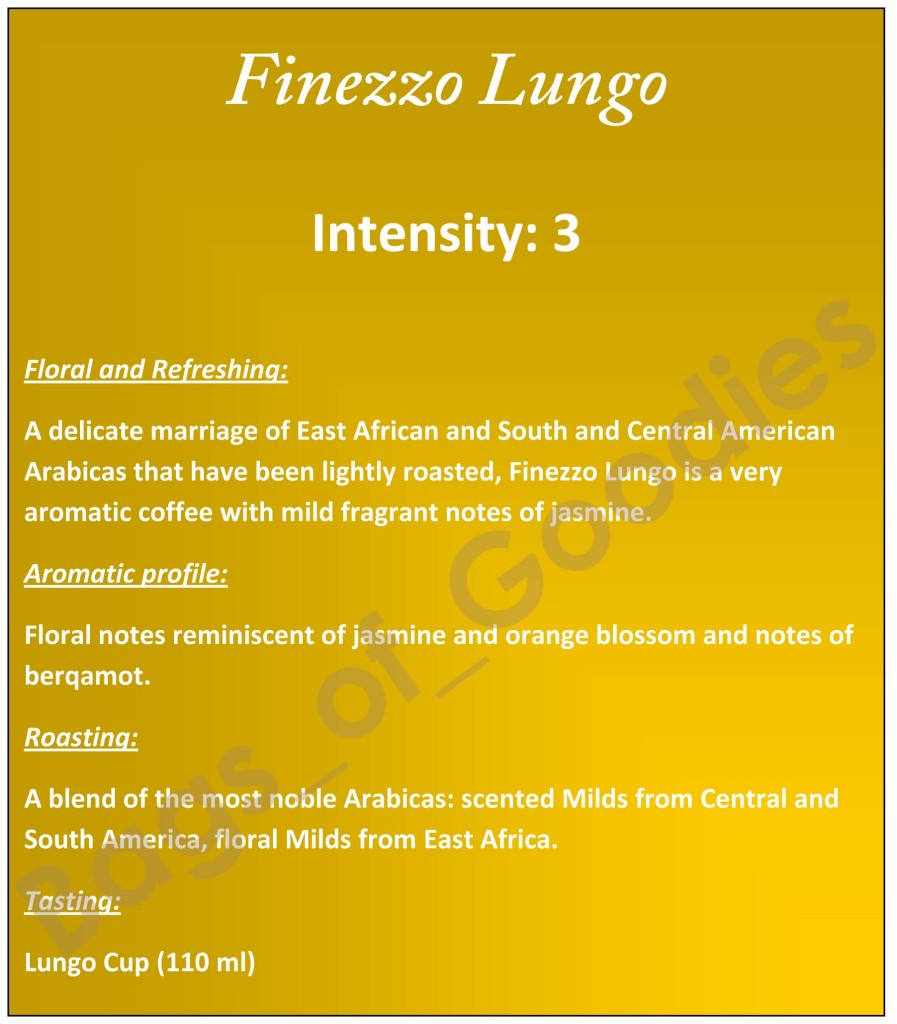 Finezzo Lungo

Intensity: 3

Floral and Refreshing:

A delicate marriage of East African and South and Central American Arabicas that have been lightly roasted, Finezzo Lungo is a very aromatic coffee with mild fragrant notes of jasmine.

Aromatic profile:

Floral notes reminiscent of jasmine and orange blossom and notes of berqamot.

Roasting:

A blend of the most noble Arabicas: scented Milds from Central and South America, floral Milds from East Africa.

Tasting:

Lungo Cup (110 ml)

Bags_of_Goodies